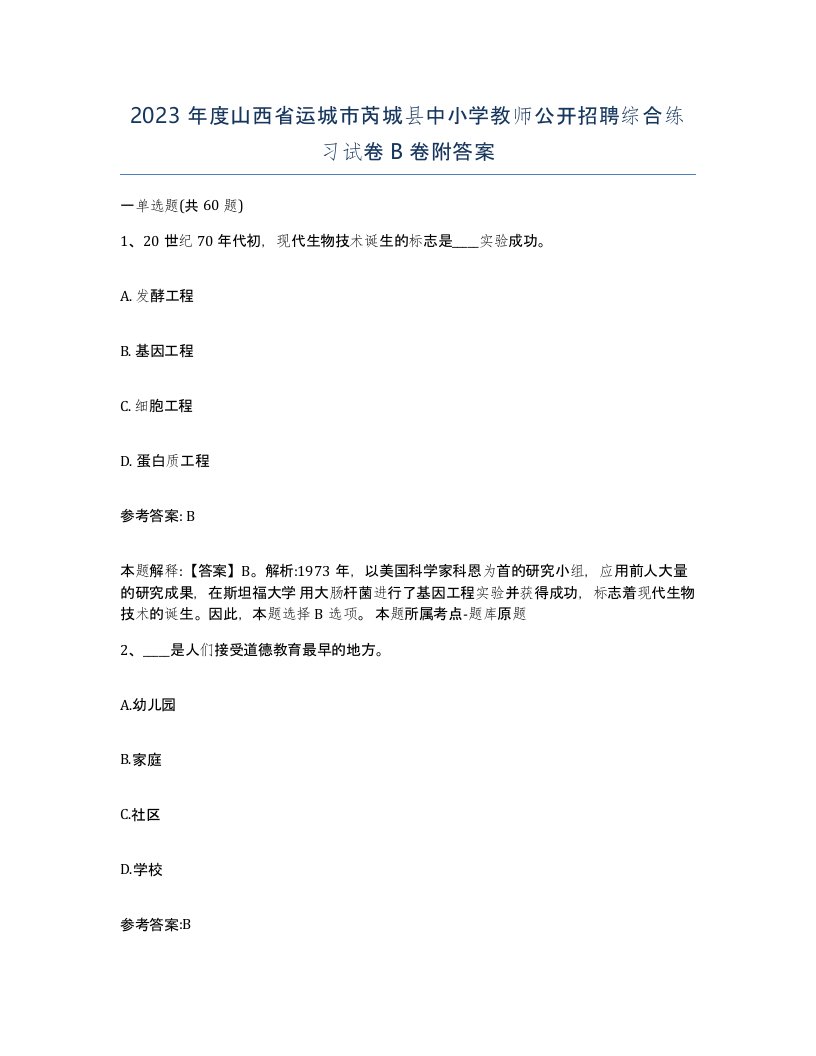 2023 年度山西省运城市芮城县中小学教师公开招聘综合练习试卷 B 卷附答案

一单选题(共 60 题)

1、20 世纪 70 年代初，现代生物技术诞生的标志是____实验成功。

A. 发酵工程

B. 基因工程

C. 细胞工程

D. 蛋白质工程

参考答案: B

本题解释:【答案】B。解析:1973 年，以美国科学家科恩为首的研究小组，应用前人大量的研究成果，在斯坦福大学 用大肠杆菌进行了基因工程实验并获得成功，标志着现代生物技术的诞生。因此，本题选择 B 选项。 本题所属考点-题库原题

2、____是人们接受道德教育最早的地方。

A.幼儿园

B.家庭

C.社区

D.学校

参考答案:B